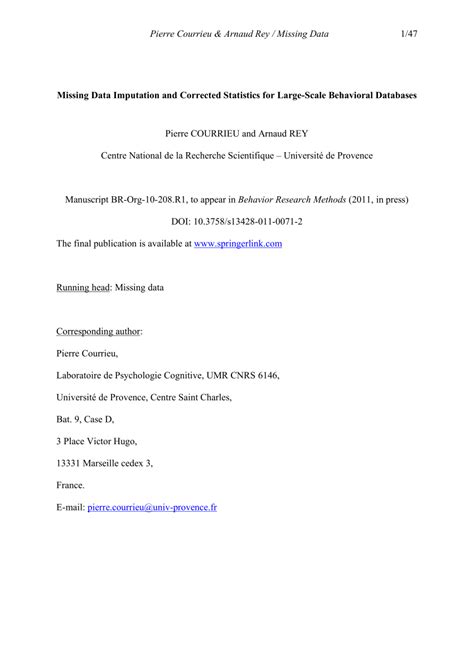 Pierre Courrieu & Arnaud Rey / Missing Data 1/47

Missing Data Imputation and Corrected Statistics for Large-Scale Behavioral Databases

Pierre COURRIEU and Arnaud REY

Centre National de la Recherche Scientifique – Université de Provence

Manuscript BR-Org-10-208.R1, to appear in Behavior Research Methods (2011, in press)

DOI: 10.3758/s13428-011-0071-2

The final publication is available at www.springerlink.com

Running head: Missing data

Corresponding author:

Pierre Courrieu,

Laboratoire de Psychologie Cognitive, UMR CNRS 6146,

Université de Provence, Centre Saint Charles,

Bat. 9, Case D,

3 Place Victor Hugo,

13331 Marseille cedex 3,

France.

E-mail: pierre.courrieu@univ-provence.fr